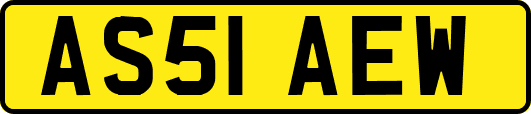 AS51 AEW